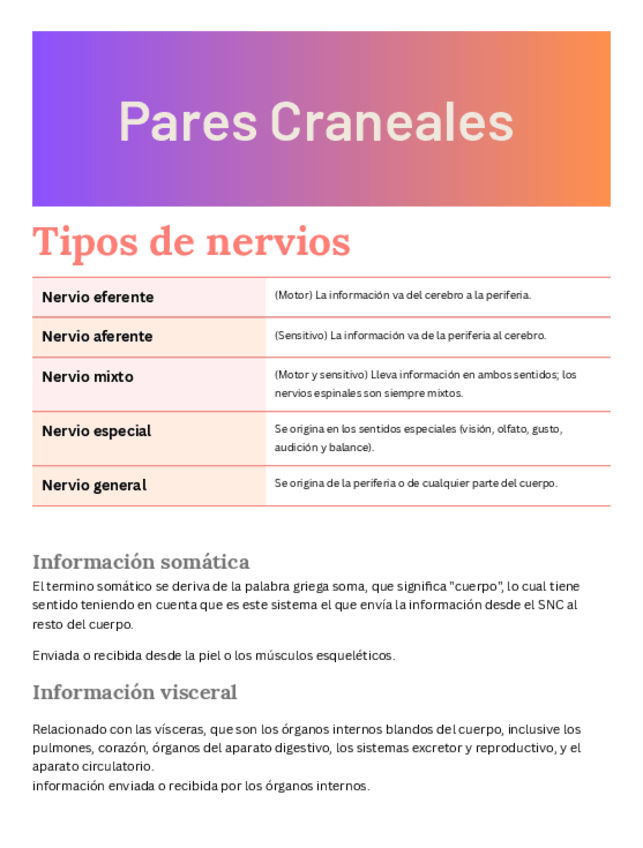 Pares Craneales

Tipos de nervios

| Nervio eferente | (Motor) La información va del cerebro a la periferia. |
|---|---|
| Nervio aferente | (Sensitivo) La información va de la periferia al cerebro. |
| Nervio mixto | (Motor y sensitivo) Lleva información en ambos sentidos; los nervios espinales son siempre mixtos. |
| Nervio especial | Se origina en los sentidos especiales (visión, olfato, gusto, audición y balance). |
| Nervio general | Se origina de la periferia o de cualquier parte del cuerpo. |

Información somática

El termino somático se deriva de la palabra griega soma, que significa "cuerpo", lo cual tiene sentido teniendo en cuenta que es este sistema el que envía la información desde el SNC al resto del cuerpo.

Enviada o recibida desde la piel o los músculos esqueléticos.

Información visceral

Relacionado con las vísceras, que son los órganos internos blandos del cuerpo, inclusive los pulmones, corazón, órganos del aparato digestivo, los sistemas excretor y reproductivo, y el aparato circulatorio.
información enviada o recibida por los órganos internos.